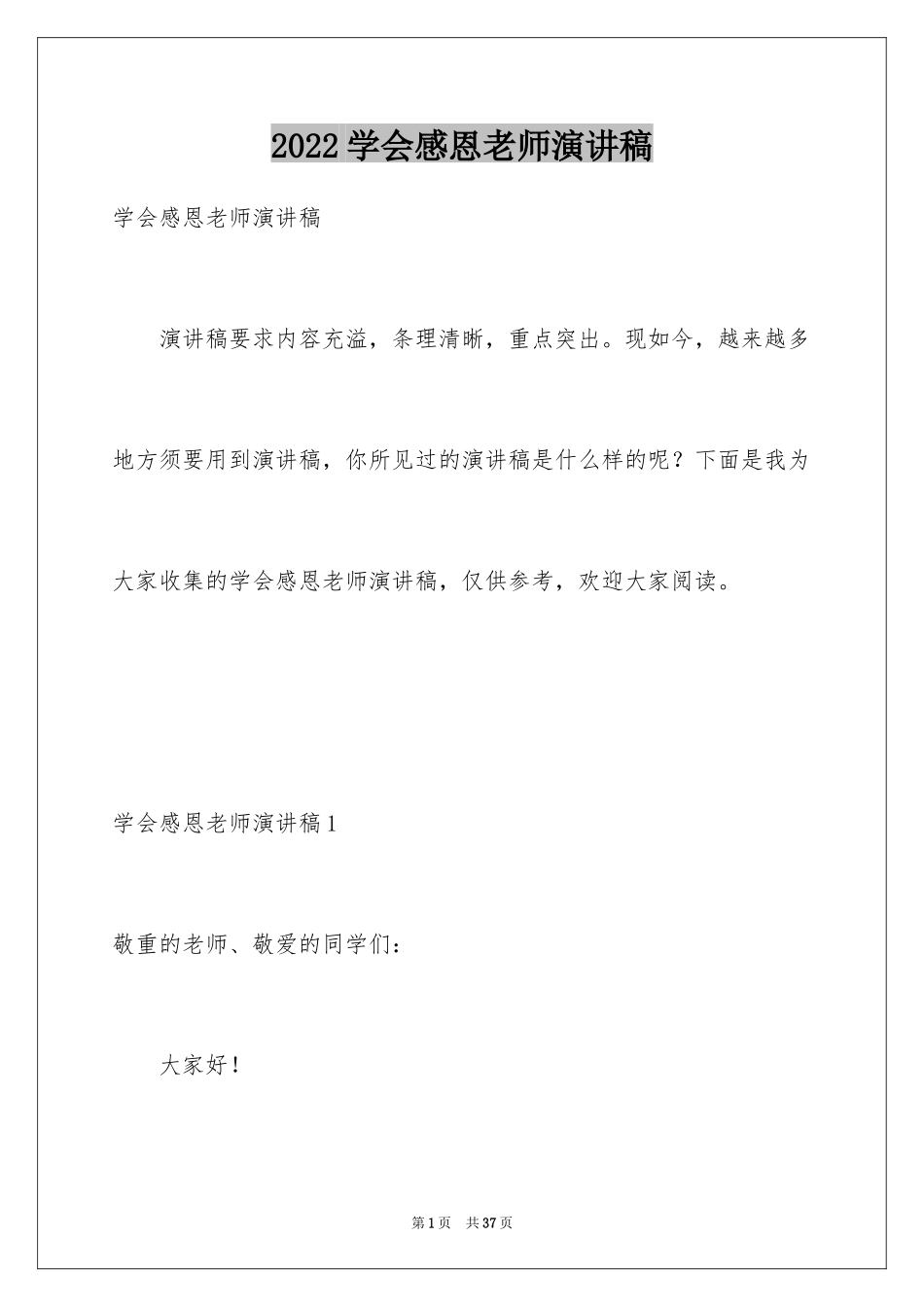 2022 学会感恩老师演讲稿

学会感恩老师演讲稿

演讲稿要求内容充溢，条理清晰，重点突出。现如今，越来越多地方须要用到演讲稿，你所见过的演讲稿是什么样的呢？下面是我为大家收集的学会感恩老师演讲稿，仅供参考，欢迎大家阅读。

学会感恩老师演讲稿 1

敬重的老师、敬爱的同学们：

大家好！

第 1 页 共 37 页